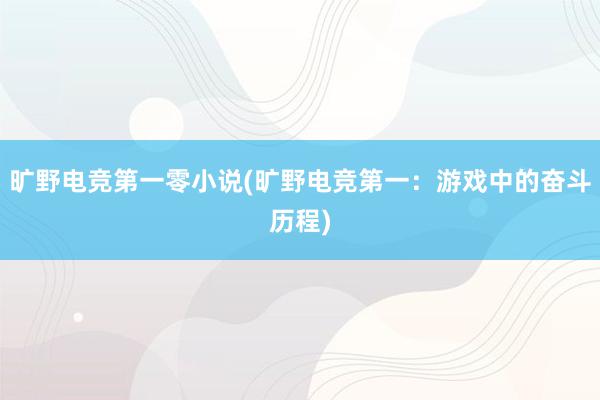 旷野电竞第一零小说(旷野电竞第一：游戏中的奋斗历程)